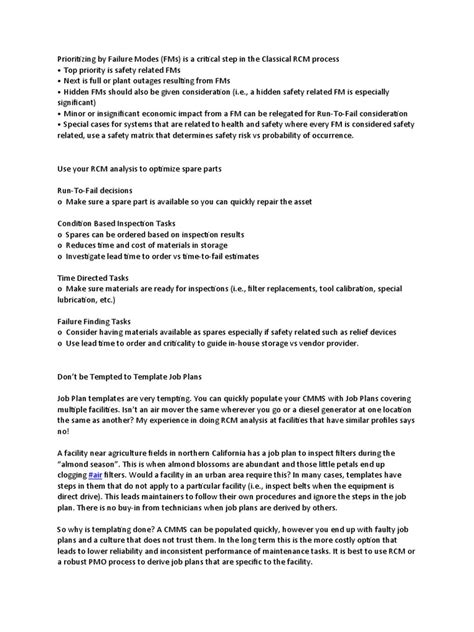 Prioritizing by Failure Modes (FMs) is a critical step in the Classical RCM process
• Top priority is safety related FMs
• Next is full or plant outages resulting from FMs
• Hidden FMs should also be given consideration (i.e., a hidden safety related FM is especially significant)
• Minor or insignificant economic impact from a FM can be relegated for Run-To-Fail consideration
• Special cases for systems that are related to health and safety where every FM is considered safety related, use a safety matrix that determines safety risk vs probability of occurrence.

Use your RCM analysis to optimize spare parts

Run-To-Fail decisions
o Make sure a spare part is available so you can quickly repair the asset

Condition Based Inspection Tasks
o Spares can be ordered based on inspection results
o Reduces time and cost of materials in storage
o Investigate lead time to order vs time-to-fail estimates

Time Directed Tasks
o Make sure materials are ready for inspections (i.e., filter replacements, tool calibration, special lubrication, etc.)

Failure Finding Tasks
o Consider having materials available as spares especially if safety related such as relief devices
o Use lead time to order and criticality to guide in-house storage vs vendor provider.

Don't be Tempted to Template Job Plans

Job Plan templates are very tempting. You can quickly populate your CMMS with Job Plans covering multiple facilities. Isn't an air mover the same wherever you go or a diesel generator at one location the same as another? My experience in doing RCM analysis at facilities that have similar profiles says no!

A facility near agriculture fields in northern California has a job plan to inspect filters during the "almond season". This is when almond blossoms are abundant and those little petals end up clogging #air filters. Would a facility in an urban area require this? In many cases, templates have steps in them that do not apply to a particular facility (i.e., inspect belts when the equipment is direct drive). This leads maintainers to follow their own procedures and ignore the steps in the job plan. There is no buy-in from technicians when job plans are derived by others.

So why is templating done? A CMMS can be populated quickly, however you end up with faulty job plans and a culture that does not trust them. In the long term this is the more costly option that leads to lower reliability and inconsistent performance of maintenance tasks. It is best to use RCM or a robust PMO process to derive job plans that are specific to the facility.